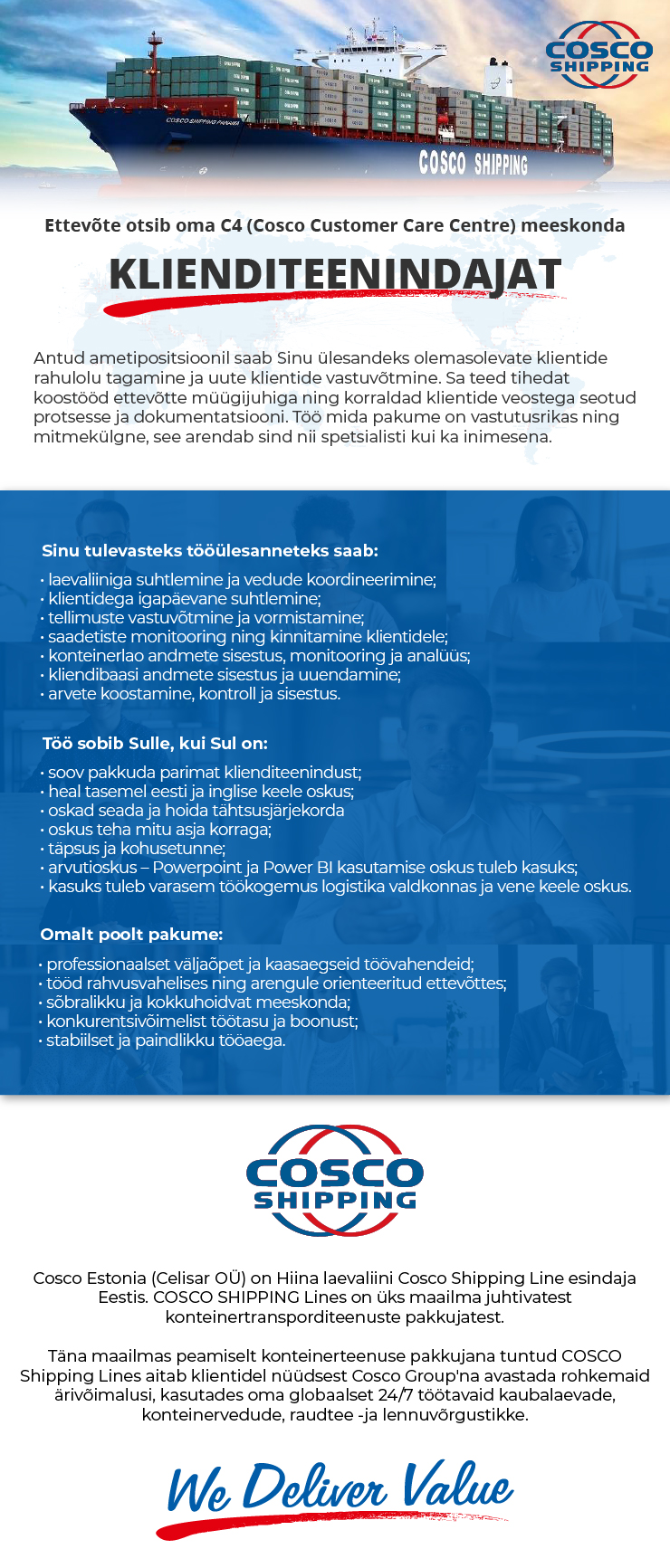 COSCO SHIPPING

COSCO SHIPPING PANAMA

COSCO SHIPPING

Ettevõte otsib oma C4 (Cosco Customer Care Centre) meeskonda

KLIENDITEENINDAJAT

Antud ametipositsioonil saab Sinu ülesandeks olemasolevate klientide rahulolu tagamine ja uute klientide vastuvõtmine. Sa teed tihedat koostööd ettevõtte müügijuhiga ning korraldad klientide veostega seotud protsesse ja dokumentatsiooni. Töö mida pakume on vastutusrikas ning mitmekülgne, see arendab sind nii spetsialisti kui ka inimesena.

Sinu tulevasteks tööülesanneteks saab:

• laevaliiniga suhtlemine ja vedude koordineerimine;
• klientidega igapäevane suhtlemine;
• tellimuste vastuvõtmine ja vormistamine;
• saadetiste monitooring ning kinnitamine klientidele;
• konteinerlao andmete sisestus, monitooring ja analüüs;
• kliendibaasi andmete sisestus ja uuendamine;
• arvete koostamine, kontroll ja sisestus.

Töö sobib Sulle, kui Sul on:

• soov pakkuda parimat klienditeenindust;
• heal tasemel eesti ja inglise keele oskus;
• oskad seada ja hoida tähtsusjärjekorda
• oskus teha mitu asja korraga;
• täpsus ja kohusetunne;
• arvutioskus – Powerpoint ja Power BI kasutamise oskus tuleb kasuks;
• kasuks tuleb varasem töökogemus logistika valdkonnas ja vene keele oskus.

Omalt poolt pakume:

• professionaalset väljaõpet ja kaasaegseid töövahendeid;
• tööd rahvusvahelises ning arengule orienteeritud ettevõttes;
• sõbralikku ja kokkuhoidvat meeskonda;
• konkurentsivõimelist töötasu ja boonust;
• stabiilset ja paindlikku tööaega.

COSCO SHIPPING

Cosco Estonia (Celisar OÜ) on Hiina laevaliini Cosco Shipping Line esindaja Eestis. COSCO SHIPPING Lines on üks maailma juhtivatest konteinertransporditeenuste pakkujatest.

Täna maailmas peamiselt konteinerteenuse pakkujana tuntud COSCO Shipping Lines aitab klientidel nüüdsest Cosco Group'na avastada rohkemaid ärivõimalusi, kasutades oma globaalset 24/7 töötavaid kaubalaevade, konteinervedude, raudtee -ja lennuvõrgustikke.

We Deliver Value